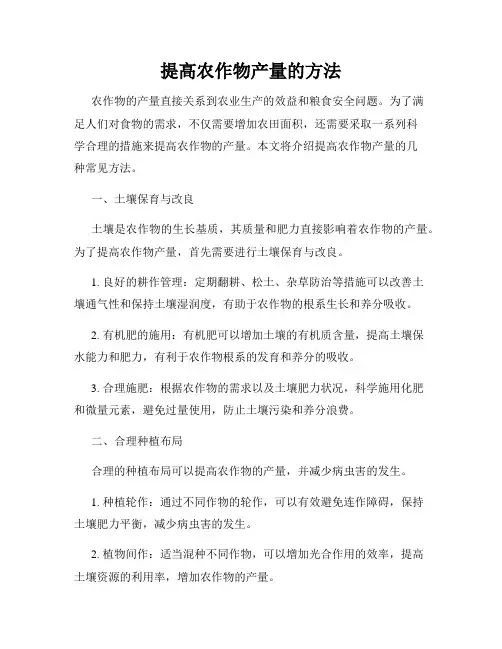 提高农作物产量的方法

农作物的产量直接关系到农业生产的效益和粮食安全问题。为了满足人们对食物的需求，不仅需要增加农田面积，还需要采取一系列科学合理的措施来提高农作物的产量。本文将介绍提高农作物产量的几种常见方法。

一、土壤保育与改良

土壤是农作物的生长基质，其质量和肥力直接影响着农作物的产量。为了提高农作物产量，首先需要进行土壤保育与改良。

1. 良好的耕作管理：定期翻耕、松土、杂草防治等措施可以改善土壤通气性和保持土壤湿润度，有助于农作物的根系生长和养分吸收。

2. 有机肥的施用：有机肥可以增加土壤的有机质含量，提高土壤保水能力和肥力，有利于农作物根系的发育和养分的吸收。

3. 合理施肥：根据农作物的需求以及土壤肥力状况，科学施用化肥和微量元素，避免过量使用，防止土壤污染和养分浪费。

二、合理种植布局

合理的种植布局可以提高农作物的产量，并减少病虫害的发生。

1. 种植轮作：通过不同作物的轮作，可以有效避免连作障碍，保持土壤肥力平衡，减少病虫害的发生。

2. 植物间作：适当混种不同作物，可以增加光合作用的效率，提高土壤资源的利用率，增加农作物的产量。